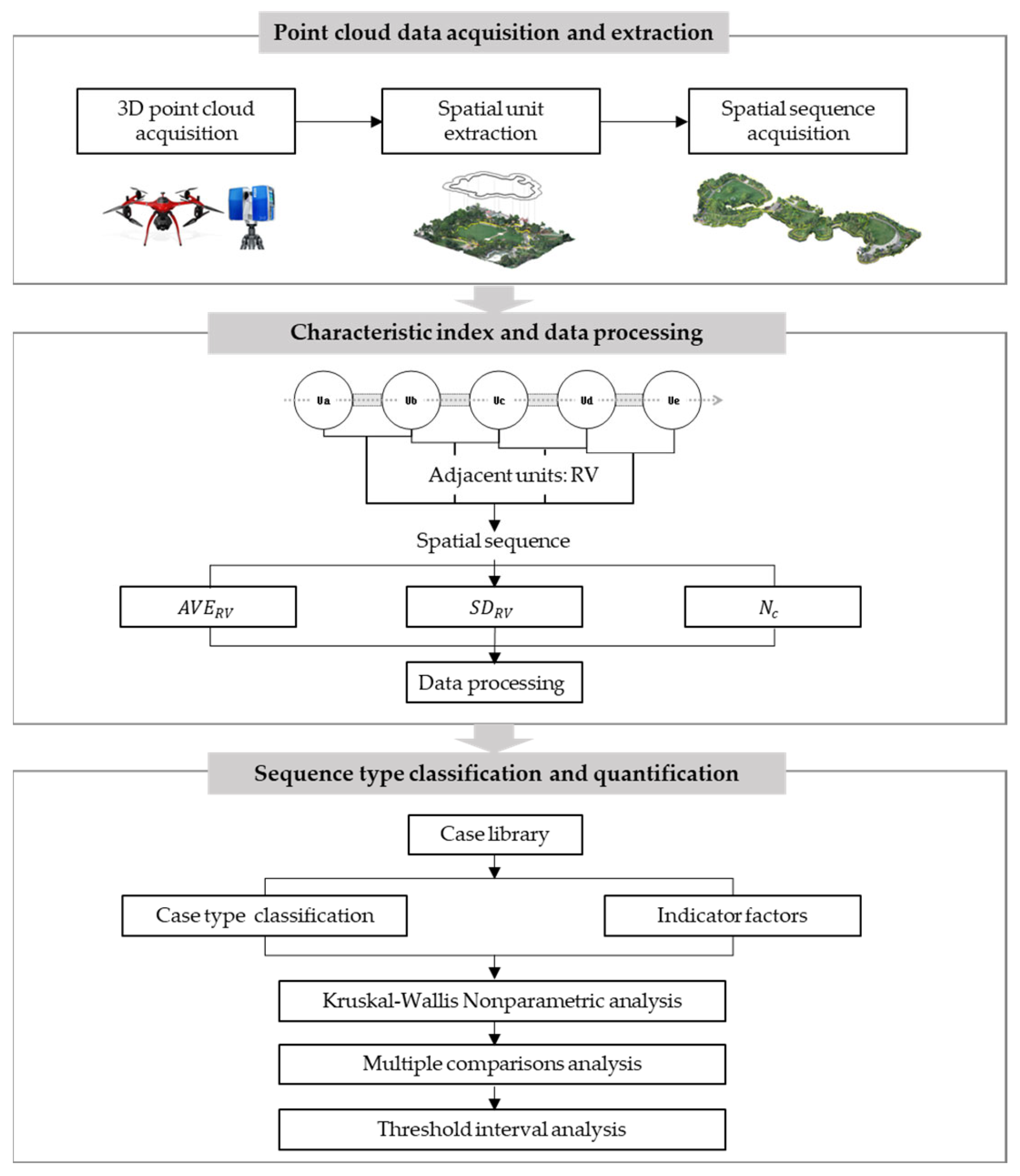 Point cloud data acquisition and extraction

3D point cloud acquisition

Spatial unit extraction

Spatial sequence acquisition

Characteristic index and data processing

Ua

Ub

Uc

Ud

Ue

Adjacent units: RV

Spatial sequence

$AVE_{RV}$

$SD_{RV}$

$N_c$

Data processing

Sequence type classification and quantification

Case library

Case type classification

Indicator factors

Kruskal-Wallis Nonparametric analysis

Multiple comparisons analysis

Threshold interval analysis